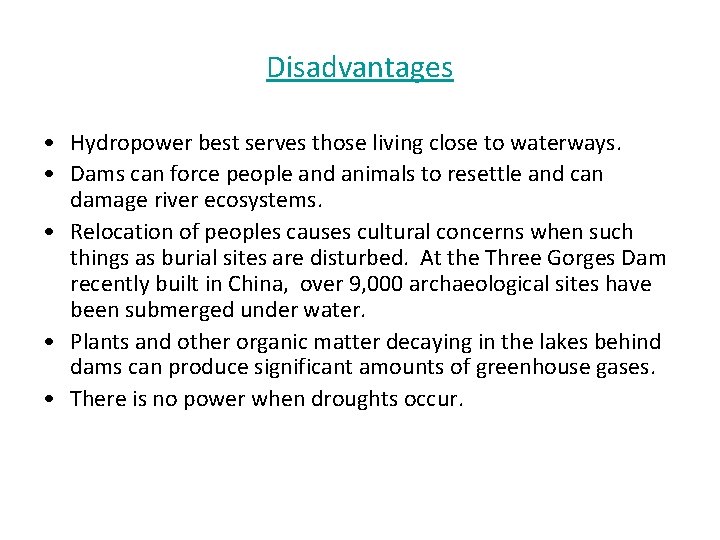 Disadvantages

• Hydropower best serves those living close to waterways.
• Dams can force people and animals to resettle and can damage river ecosystems.
• Relocation of peoples causes cultural concerns when such things as burial sites are disturbed. At the Three Gorges Dam recently built in China, over 9,000 archaeological sites have been submerged under water.
• Plants and other organic matter decaying in the lakes behind dams can produce significant amounts of greenhouse gases.
• There is no power when droughts occur.